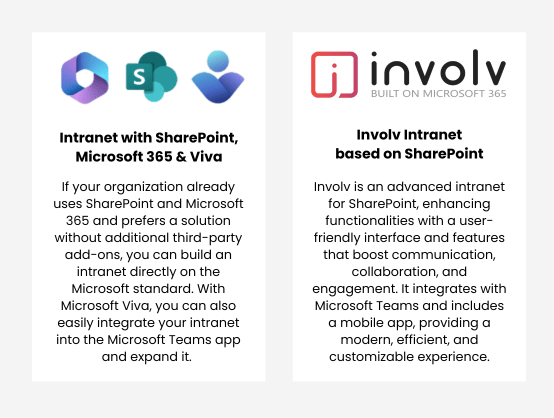 S

Intranet with SharePoint, Microsoft 365 & Viva

If your organization already uses SharePoint and Microsoft 365 and prefers a solution without additional third-party add-ons, you can build an intranet directly on the Microsoft standard. With Microsoft Viva, you can also easily integrate your intranet into the Microsoft Teams app and expand it.

involv
BUILT ON MICROSOFT 365

Involv Intranet based on SharePoint

Involv is an advanced intranet for SharePoint, enhancing functionalities with a user-friendly interface and features that boost communication, collaboration, and engagement. It integrates with Microsoft Teams and includes a mobile app, providing a modern, efficient, and customizable experience.